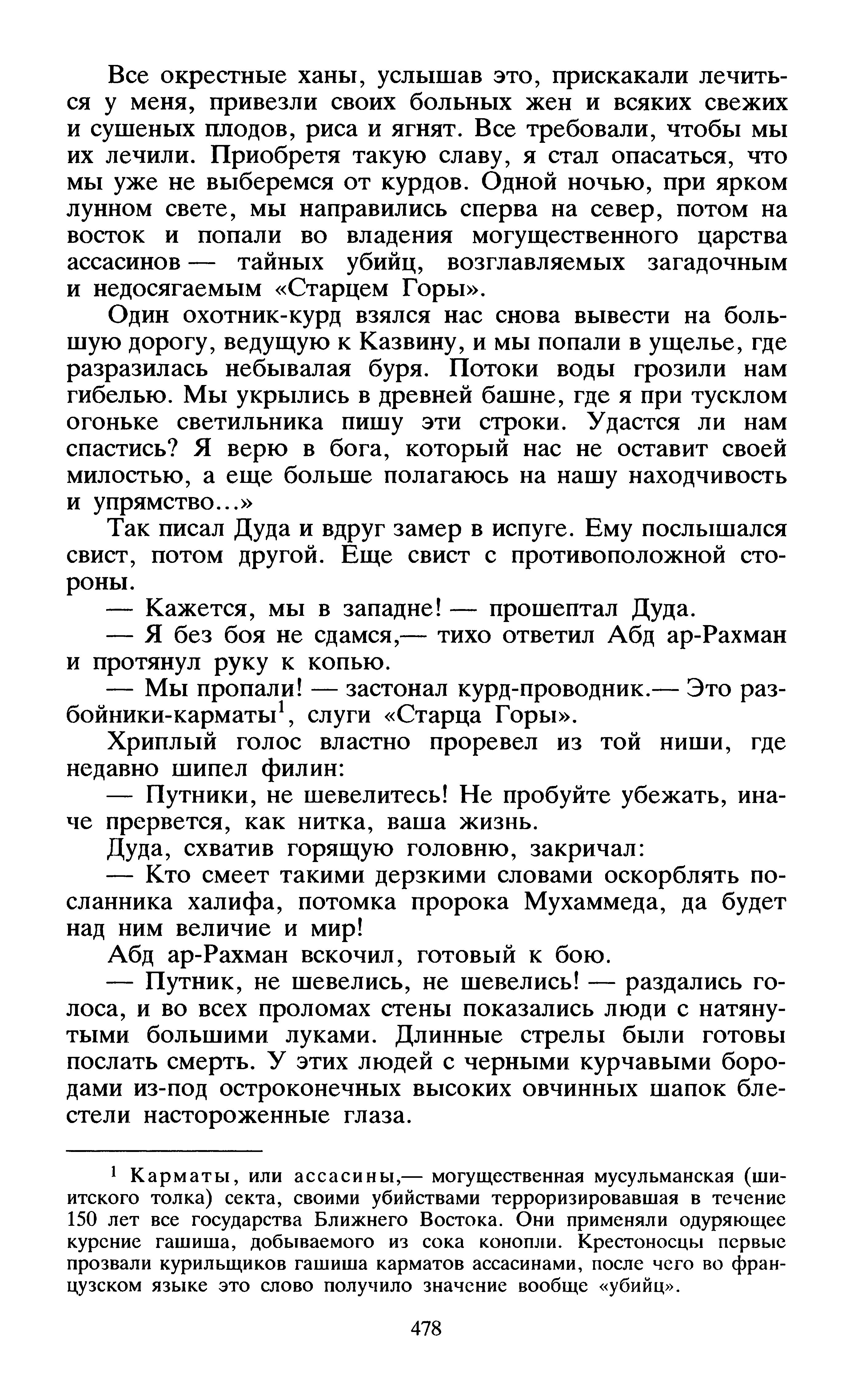 Все окрестные ханы, услышав это, прискакали лечиться у меня, привезли своих больных жен и всяких свежих и сушеных плодов, риса и ягнят. Все требовали, чтобы мы их лечили. Приобретя такую славу, я стал опасаться, что мы уже не выберемся от курдов. Одной ночью, при ярком лунном свете, мы направились сперва на север, потом на восток и попали во владения могущественного царства ассасинов — тайных убийц, возглавляемых загадочным и недосягаемым «Старцем Горы».

Один охотник-курд взялся нас снова вывести на большую дорогу, ведущую к Казвину, и мы попали в ущелье, где разразилась небывалая буря. Потоки воды грозили нам гибелью. Мы укрылись в древней башне, где я при тусклом огоньке светильника пишу эти строки. Удастся ли нам спастись? Я верю в бога, который нас не оставит своей милостью, а еще больше полагаюсь на нашу находчивость и упрямство...»

Так писал Дуда и вдруг замер в испуге. Ему послышался свист, потом другой. Еще свист с противоположной стороны.

— Кажется, мы в западне! — прошептал Дуда.

— Я без боя не сдамся,— тихо ответил Абд ар-Рахман и протянул руку к копью.

— Мы пропали! — застонал курд-проводник.— Это разбойники-карматы$^1$, слуги «Старца Горы».

Хриплый голос властно проревел из той ниши, где недавно шипел филин:

— Путники, не шевелитесь! Не пробуйте убежать, иначе прервется, как нитка, ваша жизнь.

Дуда, схватив горящую головню, закричал:

— Кто смеет такими дерзкими словами оскорблять посланника халифа, потомка пророка Мухаммеда, да будет над ним величие и мир!

Абд ар-Рахман вскочил, готовый к бою.

— Путник, не шевелись, не шевелись! — раздались голоса, и во всех проломах стены показались люди с натянутыми большими луками. Длинные стрелы были готовы послать смерть. У этих людей с черными курчавыми бородами из-под остроконечных высоких овчинных шапок блестели настороженные глаза.

$^1$ Карматы, или ассасины,— могущественная мусульманская (шиитского толка) секта, своими убийствами терроризировавшая в течение 150 лет все государства Ближнего Востока. Они применяли одуряющее курение гашиша, добываемого из сока конопли. Крестоносцы первые прозвали курильщиков гашиша карматов ассасинами, после чего во французском языке это слово получило значение вообще «убийц».

478